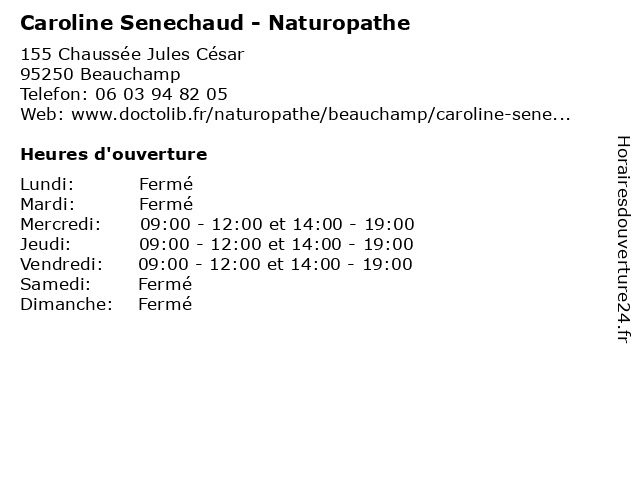 Caroline Senechaud - Naturopathe

155 Chaussée Jules César
95250 Beauchamp
Telefon: 06 03 94 82 05
Web: www.doctolib.fr/naturopathe/beauchamp/caroline-sene...

Heures d'ouverture

| | |
|---|---|
| Lundi: | Fermé |
| Mardi: | Fermé |
| Mercredi: | 09:00 - 12:00 et 14:00 - 19:00 |
| Jeudi: | 09:00 - 12:00 et 14:00 - 19:00 |
| Vendredi: | 09:00 - 12:00 et 14:00 - 19:00 |
| Samedi: | Fermé |
| Dimanche: | Fermé |

Horairesdouverture24.fr